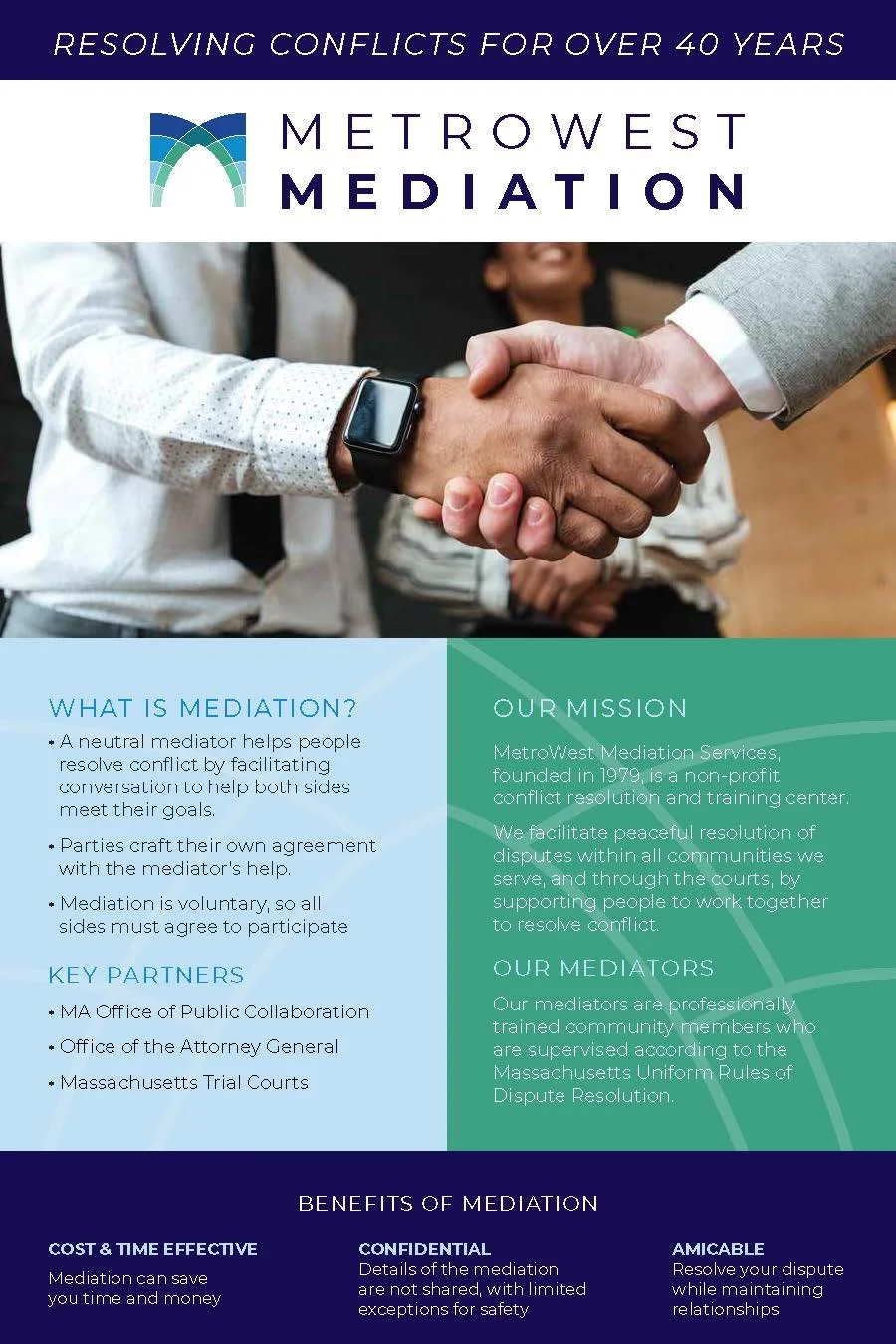 RESOLVING CONFLICTS FOR OVER 40 YEARS

METROWEST
MEDIATION

WHAT IS MEDIATION?

• A neutral mediator helps people resolve conflict by facilitating conversation to help both sides meet their goals.

• Parties craft their own agreement with the mediator's help.

• Mediation is voluntary, so all sides must agree to participate

KEY PARTNERS

• MA Office of Public Collaboration

• Office of the Attorney General

• Massachusetts Trial Courts

OUR MISSION

MetroWest Mediation Services, founded in 1979, is a non-profit conflict resolution and training center.

We facilitate peaceful resolution of disputes within all communities we serve, and through the courts, by supporting people to work together to resolve conflict.

OUR MEDIATORS

Our mediators are professionally trained community members who are supervised according to the Massachusetts Uniform Rules of Dispute Resolution.

BENEFITS OF MEDIATION

COST & TIME EFFECTIVE
Mediation can save you time and money

CONFIDENTIAL
Details of the mediation are not shared, with limited exceptions for safety

AMICABLE
Resolve your dispute while maintaining relationships